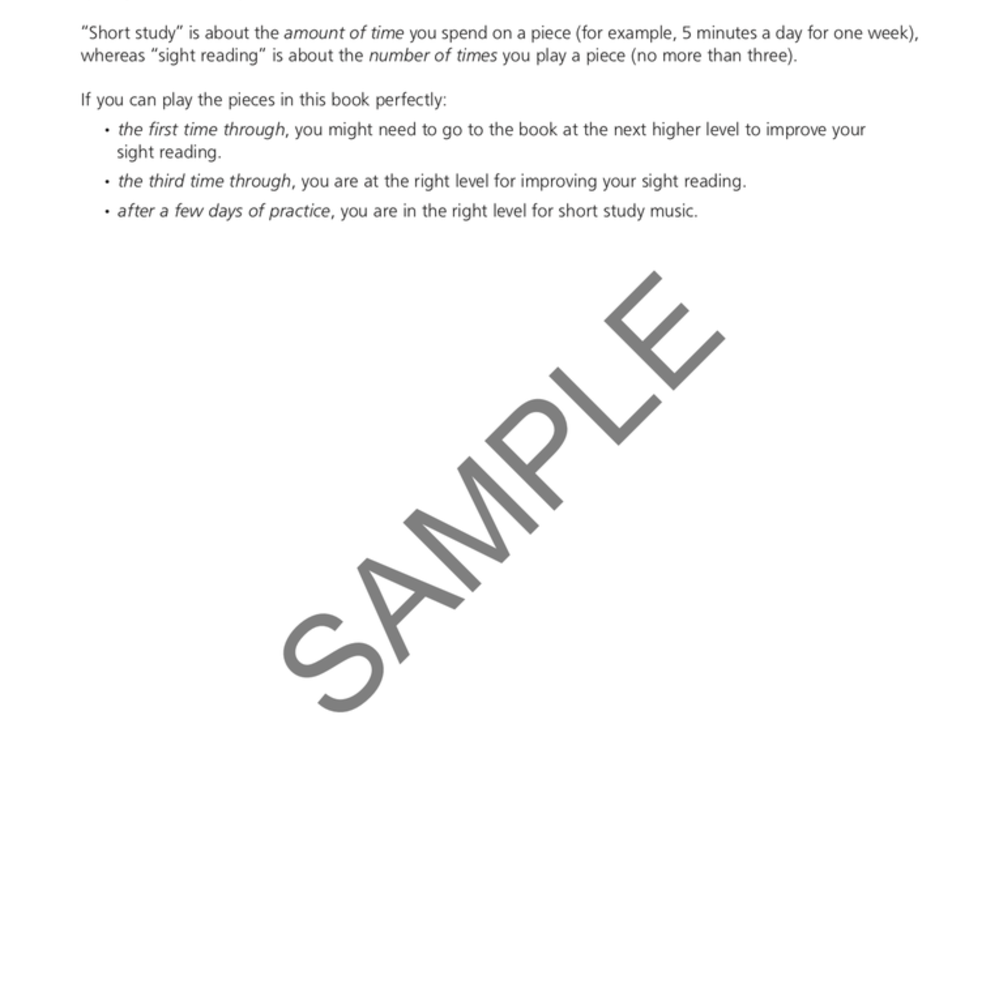 "Short study" is about the amount of time you spend on a piece (for example, 5 minutes a day for one week), whereas "sight reading" is about the number of times you play a piece (no more than three).

If you can play the pieces in this book perfectly:

• the first time through, you might need to go to the book at the next higher level to improve your sight reading.
• the third time through, you are at the right level for improving your sight reading.
• after a few days of practice, you are in the right level for short study music.

SAMPLE